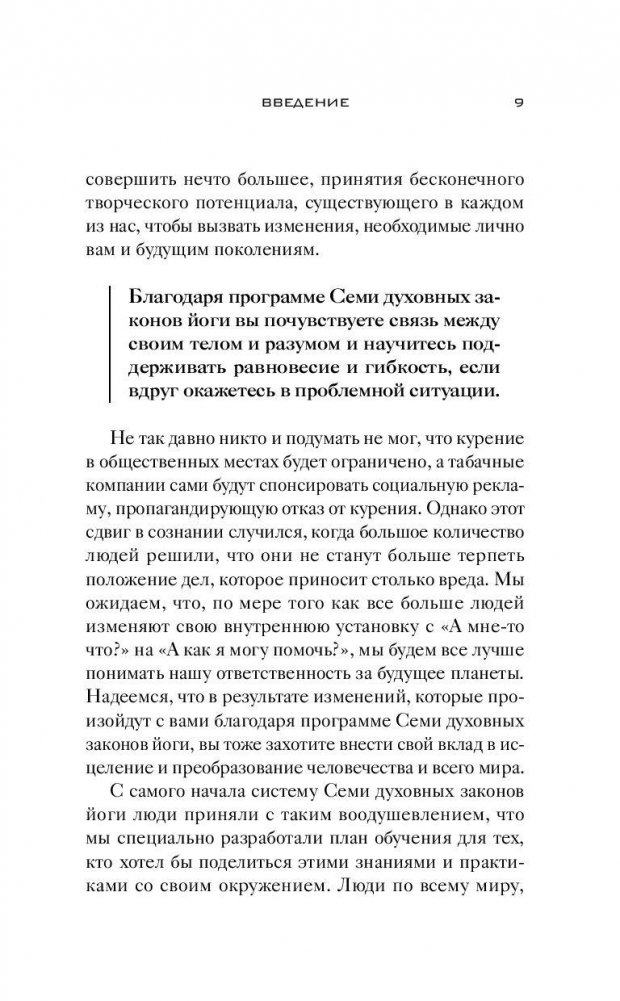 ВВЕДЕНИЕ 9

совершить нечто большее, принятия бесконечного творческого потенциала, существующего в каждом из нас, чтобы вызвать изменения, необходимые лично вам и будущим поколениям.

Благодаря программе Семи духовных законов йоги вы почувствуете связь между своим телом и разумом и научитесь поддерживать равновесие и гибкость, если вдруг окажетесь в проблемной ситуации.

Не так давно никто и подумать не мог, что курение в общественных местах будет ограничено, а табачные компании сами будут спонсировать социальную рекламу, пропагандирующую отказ от курения. Однако этот сдвиг в сознании случился, когда большое количество людей решили, что они не станут больше терпеть положение дел, которое приносит столько вреда. Мы ожидаем, что, по мере того как все больше людей изменяют свою внутреннюю установку с «А мне-то что?» на «А как я могу помочь?», мы будем все лучше понимать нашу ответственность за будущее планеты. Надеемся, что в результате изменений, которые произойдут с вами благодаря программе Семи духовных законов йоги, вы тоже захотите внести свой вклад в исцеление и преобразование человечества и всего мира.

С самого начала систему Семи духовных законов йоги люди приняли с таким воодушевлением, что мы специально разработали план обучения для тех, кто хотел бы поделиться этими знаниями и практиками со своим окружением. Люди по всему миру,